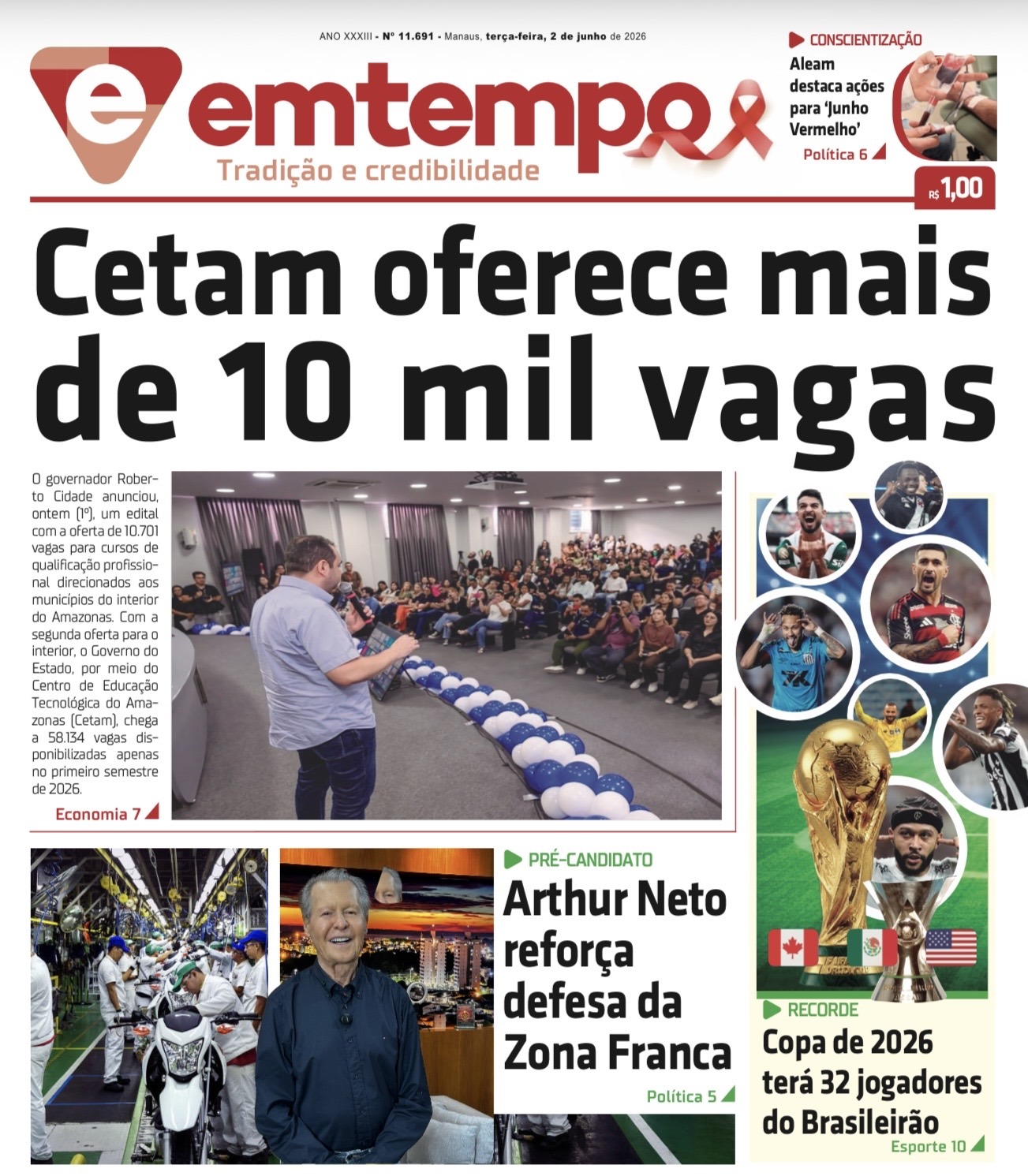 ANO XXXIII - Nº 11.691 - Manaus, terça-feira, 2 de junho de 2026

emtempo
Tradição e credibilidade

CONSCIENTIZAÇÃO
Aleam destaca ações para 'Junho Vermelho'
Política 6

R$ 1,00

Cetam oferece mais de 10 mil vagas

O governador Roberto Cidade anunciou, ontem (1º), um edital com a oferta de 10.701 vagas para cursos de qualificação profissional direcionados aos municípios do interior do Amazonas. Com a segunda oferta para o interior, o Governo do Estado, por meio do Centro de Educação Tecnológica do Amazonas (Cetam), chega a 58.134 vagas disponibilizadas apenas no primeiro semestre de 2026.
Economia 7

PRÉ-CANDIDATO
Arthur Neto reforça defesa da Zona Franca
Política 5

RECORDE
Copa de 2026 terá 32 jogadores do Brasileirão
Esporte 10